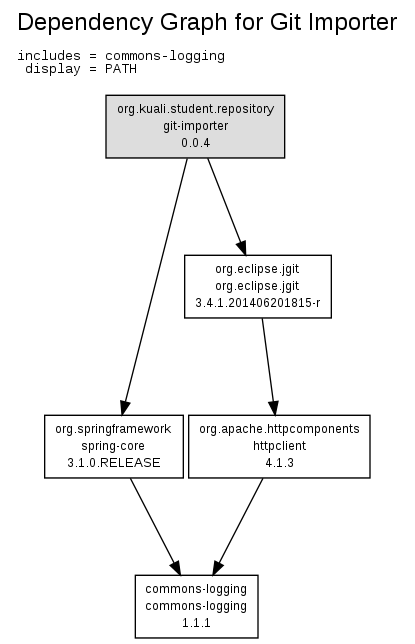 Dependency Graph for Git Importer

includes = commons-logging
display = PATH

org.kuali.student.repository
git-importer
0.0.4

org.eclipse.jgit
org.eclipse.jgit
3.4.1.201406201815-r

org.springframework
spring-core
3.1.0.RELEASE

org.apache.httpcomponents
httpclient
4.1.3

commons-logging
commons-logging
1.1.1